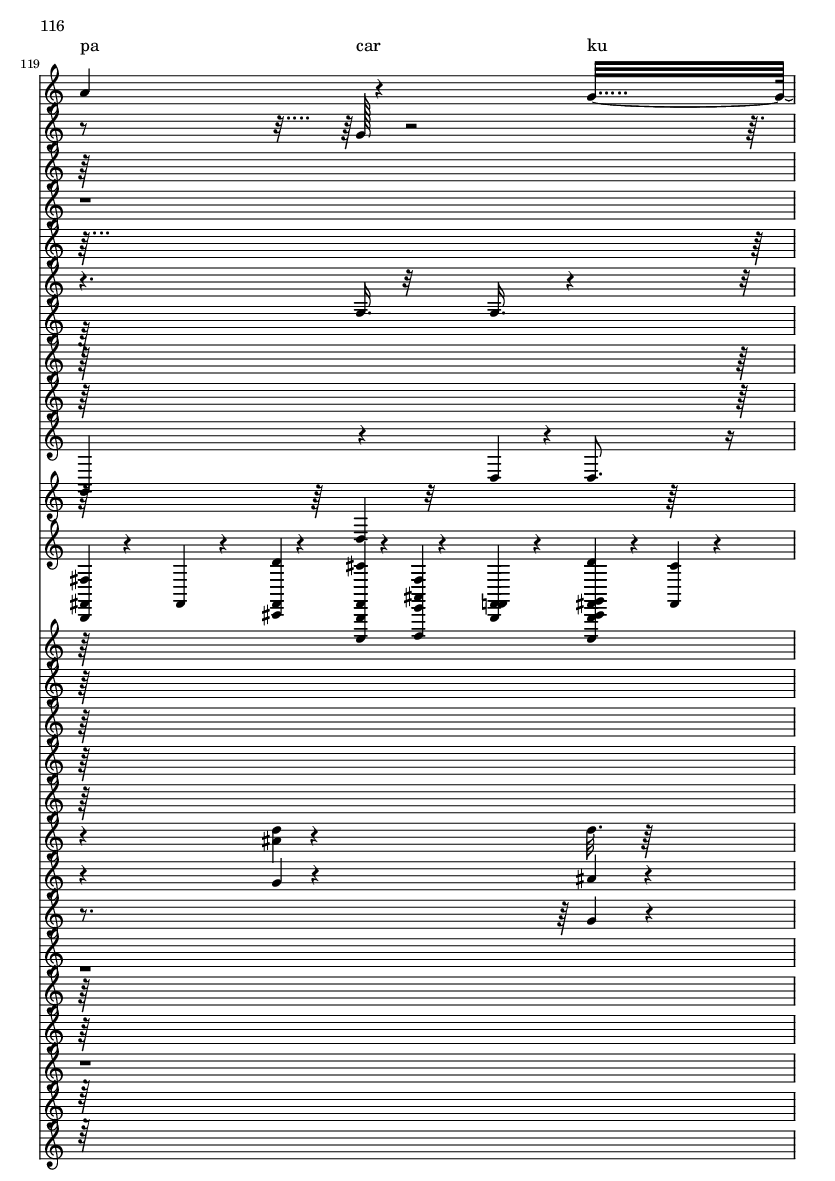 116

pa car ku

119